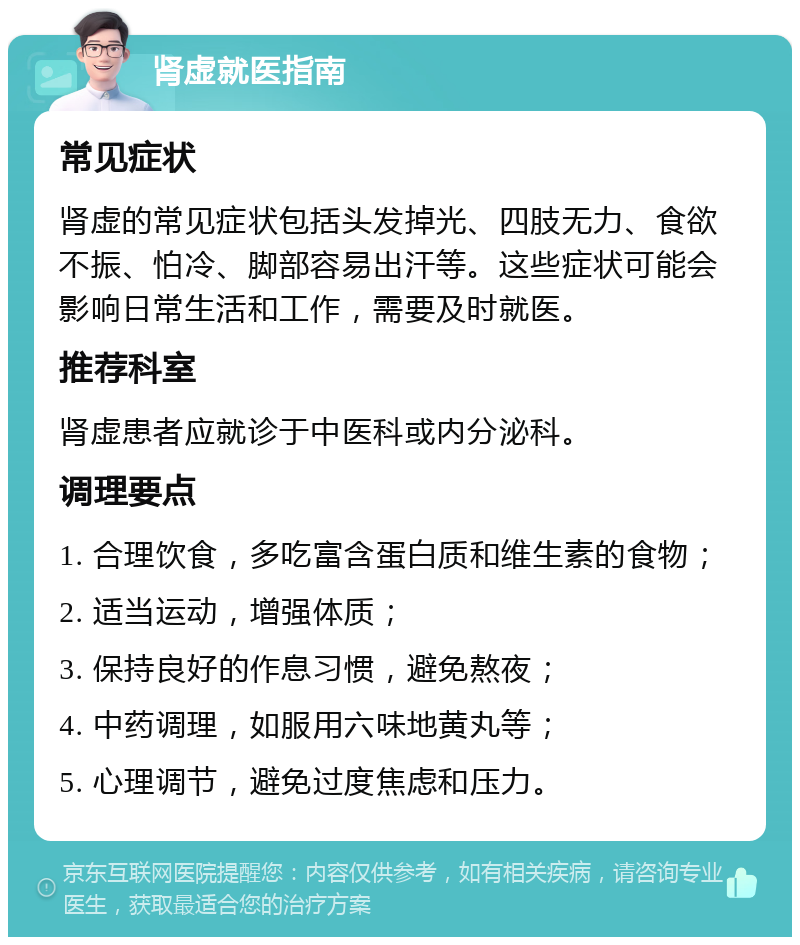 肾虚就医指南

常见症状

肾虚的常见症状包括头发掉光、四肢无力、食欲不振、怕冷、脚部容易出汗等。这些症状可能会影响日常生活和工作，需要及时就医。

推荐科室

肾虚患者应就诊于中医科或内分泌科。

调理要点

1. 合理饮食，多吃富含蛋白质和维生素的食物；

2. 适当运动，增强体质；

3. 保持良好的作息习惯，避免熬夜；

4. 中药调理，如服用六味地黄丸等；

5. 心理调节，避免过度焦虑和压力。

京东互联网医院提醒您：内容仅供参考，如有相关疾病，请咨询专业医生，获取最适合您的治疗方案